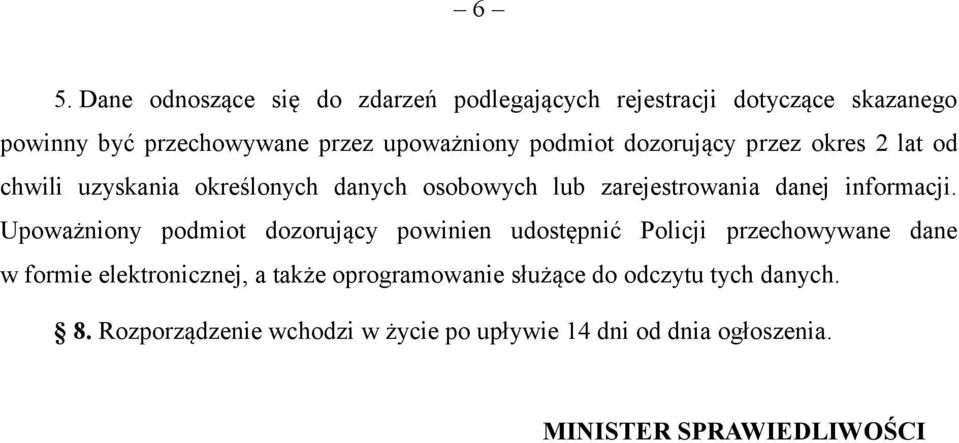 – 6 –

5. Dane odnoszące się do zdarzeń podlegających rejestracji dotyczące skazanego powinny być przechowywane przez upoważniony podmiot dozorujący przez okres 2 lat od chwili uzyskania określonych danych osobowych lub zarejestrowania danej informacji. Upoważniony podmiot dozorujący powinien udostępnić Policji przechowywane dane w formie elektronicznej, a także oprogramowanie służące do odczytu tych danych.

§ 8. Rozporządzenie wchodzi w życie po upływie 14 dni od dnia ogłoszenia.

MINISTER SPRAWIEDLIWOŚCI